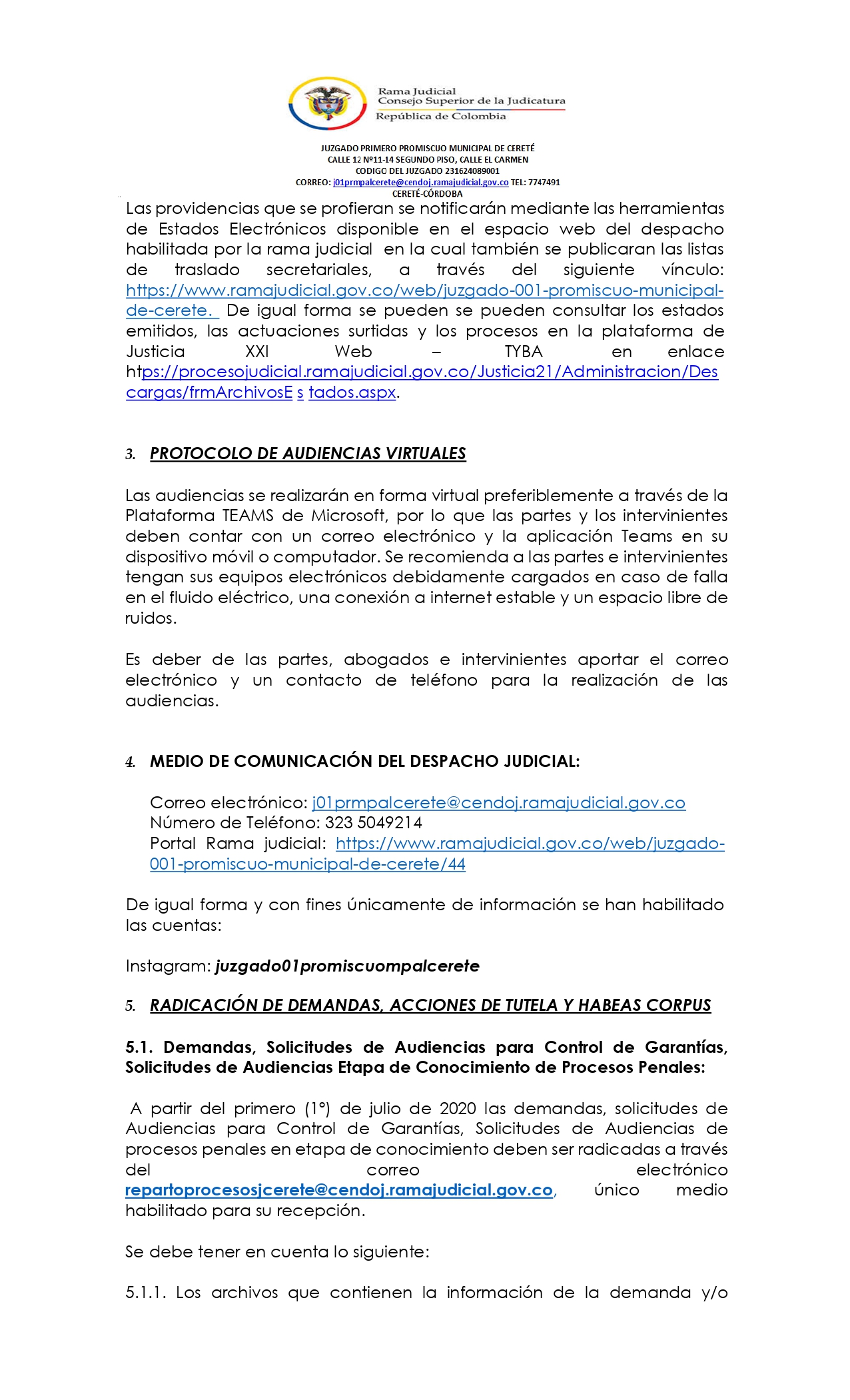 Rama Judicial
Consejo Superior de la Judicatura
República de Colombia

JUZGADO PRIMERO PROMISCUO MUNICIPAL DE CERETÉ
CALLE 12 Nº11-14 SEGUNDO PISO, CALLE EL CARMEN
CODIGO DEL JUZGADO 231624089001
CORREO: j01prmpalcerete@cendoj.ramajudicial.gov.co TEL: 7747491
CERETÉ-CÓRDOBA

Las providencias que se profieran se notificarán mediante las herramientas de Estados Electrónicos disponible en el espacio web del despacho habilitada por la rama judicial en la cual también se publicaran las listas de traslado secretariales, a través del siguiente vínculo: https://www.ramajudicial.gov.co/web/juzgado-001-promiscuo-municipal-de-cerete. De igual forma se pueden se pueden consultar los estados emitidos, las actuaciones surtidas y los procesos en la plataforma de Justicia XXI Web – TYBA en enlace htps://procesojudicial.ramajudicial.gov.co/Justicia21/Administracion/Descargas/frmArchivosE s tados.aspx.

3. PROTOCOLO DE AUDIENCIAS VIRTUALES

Las audiencias se realizarán en forma virtual preferiblemente a través de la Plataforma TEAMS de Microsoft, por lo que las partes y los intervinientes deben contar con un correo electrónico y la aplicación Teams en su dispositivo móvil o computador. Se recomienda a las partes e intervinientes tengan sus equipos electrónicos debidamente cargados en caso de falla en el fluido eléctrico, una conexión a internet estable y un espacio libre de ruidos.

Es deber de las partes, abogados e intervinientes aportar el correo electrónico y un contacto de teléfono para la realización de las audiencias.

4. MEDIO DE COMUNICACIÓN DEL DESPACHO JUDICIAL:

Correo electrónico: j01prmpalcerete@cendoj.ramajudicial.gov.co
Número de Teléfono: 323 5049214
Portal Rama judicial: https://www.ramajudicial.gov.co/web/juzgado-001-promiscuo-municipal-de-cerete/44

De igual forma y con fines únicamente de información se han habilitado las cuentas:

Instagram: juzgado01promiscuompalcerete

5. RADICACIÓN DE DEMANDAS, ACCIONES DE TUTELA Y HABEAS CORPUS

5.1. Demandas, Solicitudes de Audiencias para Control de Garantías, Solicitudes de Audiencias Etapa de Conocimiento de Procesos Penales:

A partir del primero (1°) de julio de 2020 las demandas, solicitudes de Audiencias para Control de Garantías, Solicitudes de Audiencias de procesos penales en etapa de conocimiento deben ser radicadas a través del correo electrónico repartoprocesosjcerete@cendoj.ramajudicial.gov.co, único medio habilitado para su recepción.

Se debe tener en cuenta lo siguiente:

5.1.1. Los archivos que contienen la información de la demanda y/o